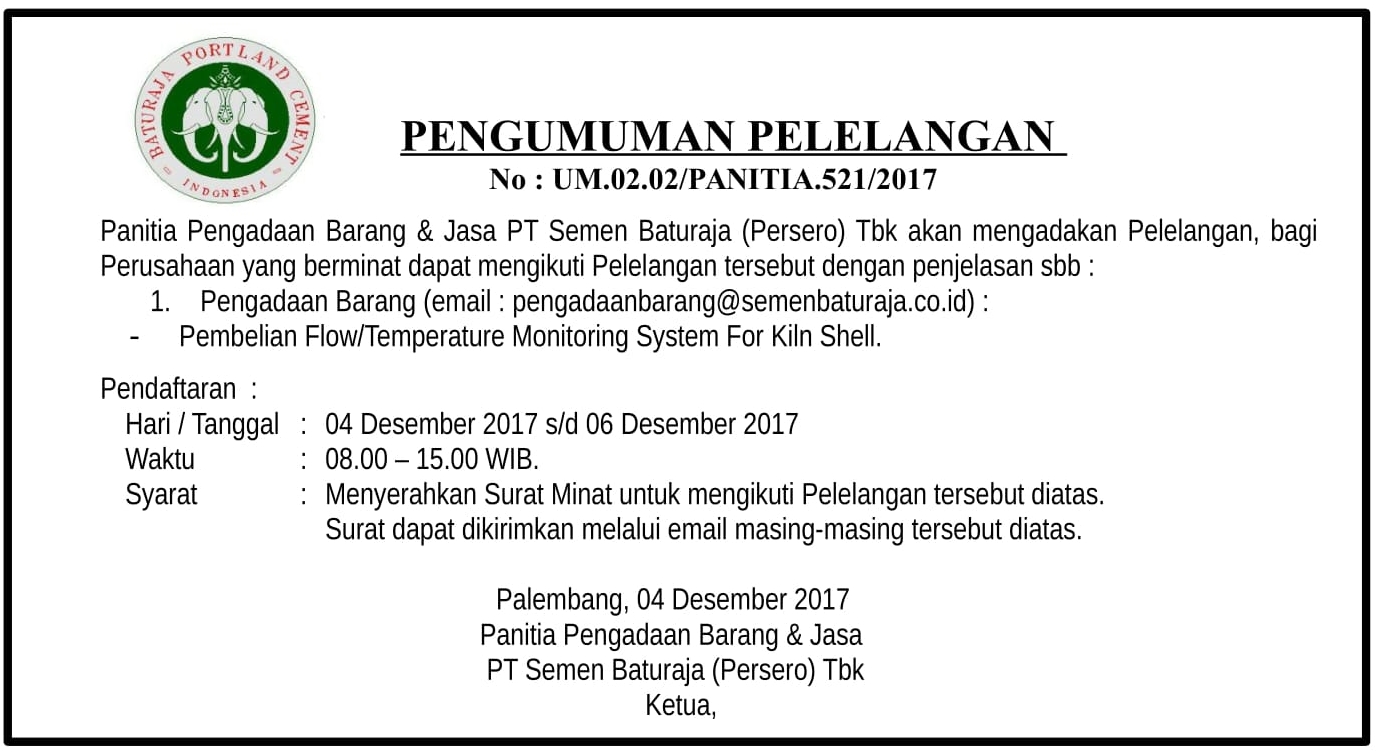 BATURAJA PORTLAND CEMENT
INDONESIA

PENGUMUMAN PELELANGAN
No : UM.02.02/PANITIA.521/2017

Panitia Pengadaan Barang & Jasa PT Semen Baturaja (Persero) Tbk akan mengadakan Pelelangan, bagi Perusahaan yang berminat dapat mengikuti Pelelangan tersebut dengan penjelasan sbb :

1. Pengadaan Barang (email : pengadaanbarang@semenbaturaja.co.id) :
- Pembelian Flow/Temperature Monitoring System For Kiln Shell.

Pendaftaran :
Hari / Tanggal : 04 Desember 2017 s/d 06 Desember 2017
Waktu : 08.00 – 15.00 WIB.
Syarat : Menyerahkan Surat Minat untuk mengikuti Pelelangan tersebut diatas. Surat dapat dikirimkan melalui email masing-masing tersebut diatas.

Palembang, 04 Desember 2017
Panitia Pengadaan Barang & Jasa
PT Semen Baturaja (Persero) Tbk
Ketua,